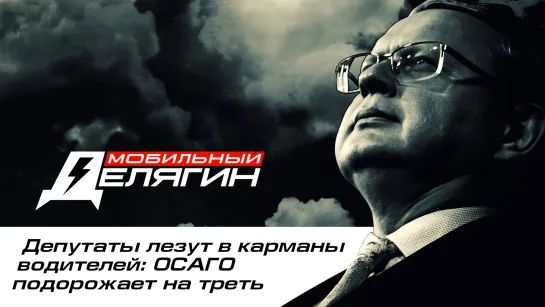 МОБИЛЬНЫЙ
ДЕЛЯГИН

Депутаты лезут в карманы водителей: ОСАГО подорожает на треть